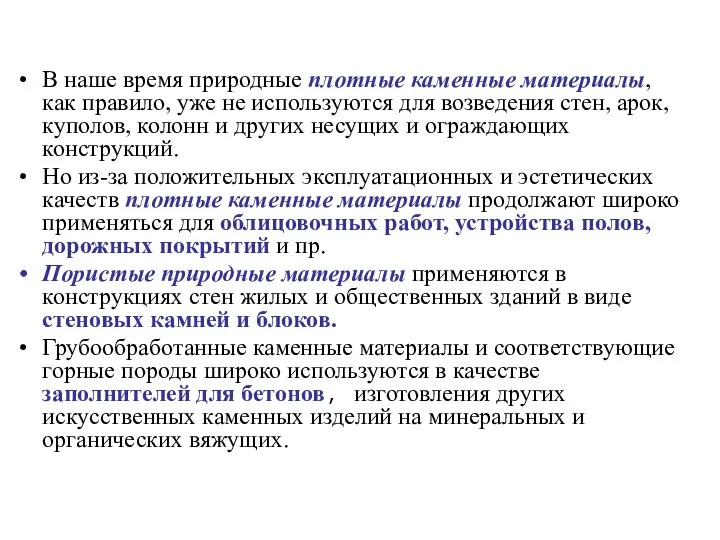 • В наше время природные плотные каменные материалы, как правило, уже не используются для возведения стен, арок, куполов, колонн и других несущих и ограждающих конструкций.

• Но из-за положительных эксплуатационных и эстетических качеств плотные каменные материалы продолжают широко применяться для облицовочных работ, устройства полов, дорожных покрытий и пр.

• Пористые природные материалы применяются в конструкциях стен жилых и общественных зданий в виде стеновых камней и блоков.

• Грубообработанные каменные материалы и соответствующие горные породы широко используются в качестве заполнителей для бетонов , изготовления других искусственных каменных изделий на минеральных и органических вяжущих.